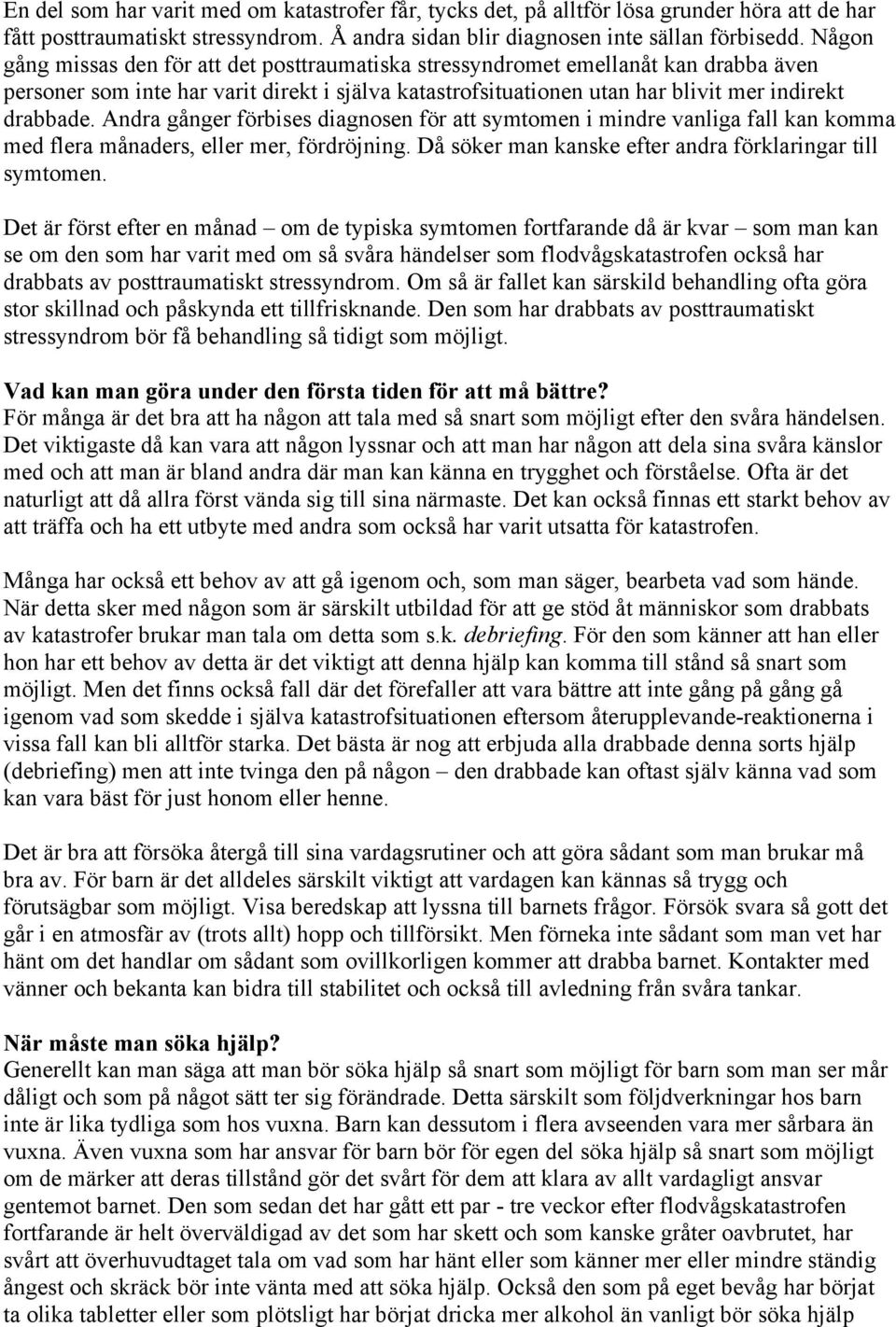 En del som har varit med om katastrofer får, tycks det, på alltför lösa grunder höra att de har fått posttraumatiskt stressyndrom. Å andra sidan blir diagnosen inte sällan förbisedd. Någon gång missas den för att det posttraumatiska stressyndromet emellanåt kan drabba även personer som inte har varit direkt i själva katastrofsituationen utan har blivit mer indirekt drabbade. Andra gånger förbises diagnosen för att symtomen i mindre vanliga fall kan komma med flera månaders, eller mer, fördröjning. Då söker man kanske efter andra förklaringar till symtomen.

Det är först efter en månad – om de typiska symtomen fortfarande då är kvar – som man kan se om den som har varit med om så svåra händelser som flodvågskatastrofen också har drabbats av posttraumatiskt stressyndrom. Om så är fallet kan särskild behandling ofta göra stor skillnad och påskynda ett tillfrisknande. Den som har drabbats av posttraumatiskt stressyndrom bör få behandling så tidigt som möjligt.

Vad kan man göra under den första tiden för att må bättre?
För många är det bra att ha någon att tala med så snart som möjligt efter den svåra händelsen. Det viktigaste då kan vara att någon lyssnar och att man har någon att dela sina svåra känslor med och att man är bland andra där man kan känna en trygghet och förståelse. Ofta är det naturligt att då allra först vända sig till sina närmaste. Det kan också finnas ett starkt behov av att träffa och ha ett utbyte med andra som också har varit utsatta för katastrofen.

Många har också ett behov av att gå igenom och, som man säger, bearbeta vad som hände. När detta sker med någon som är särskilt utbildad för att ge stöd åt människor som drabbats av katastrofer brukar man tala om detta som s.k. debriefing. För den som känner att han eller hon har ett behov av detta är det viktigt att denna hjälp kan komma till stånd så snart som möjligt. Men det finns också fall där det förefaller att vara bättre att inte gång på gång gå igenom vad som skedde i själva katastrofsituationen eftersom återupplevande-reaktionerna i vissa fall kan bli alltför starka. Det bästa är nog att erbjuda alla drabbade denna sorts hjälp (debriefing) men att inte tvinga den på någon – den drabbade kan oftast själv känna vad som kan vara bäst för just honom eller henne.

Det är bra att försöka återgå till sina vardagsrutiner och att göra sådant som man brukar må bra av. För barn är det alldeles särskilt viktigt att vardagen kan kännas så trygg och förutsägbar som möjligt. Visa beredskap att lyssna till barnets frågor. Försök svara så gott det går i en atmosfär av (trots allt) hopp och tillförsikt. Men förneka inte sådant som man vet har hänt om det handlar om sådant som ovillkorligen kommer att drabba barnet. Kontakter med vänner och bekanta kan bidra till stabilitet och också till avledning från svåra tankar.

När måste man söka hjälp?
Generellt kan man säga att man bör söka hjälp så snart som möjligt för barn som man ser mår dåligt och som på något sätt ter sig förändrade. Detta särskilt som följdverkningar hos barn inte är lika tydliga som hos vuxna. Barn kan dessutom i flera avseenden vara mer sårbara än vuxna. Även vuxna som har ansvar för barn bör för egen del söka hjälp så snart som möjligt om de märker att deras tillstånd gör det svårt för dem att klara av allt vardagligt ansvar gentemot barnet. Den som sedan det har gått ett par - tre veckor efter flodvågskatastrofen fortfarande är helt överväldigad av det som har skett och som kanske gråter oavbrutet, har svårt att överhuvudtaget tala om vad som har hänt eller som känner mer eller mindre ständig ångest och skräck bör inte vänta med att söka hjälp. Också den som på eget bevåg har börjat ta olika tabletter eller som plötsligt har börjat dricka mer alkohol än vanligt bör söka hjälp